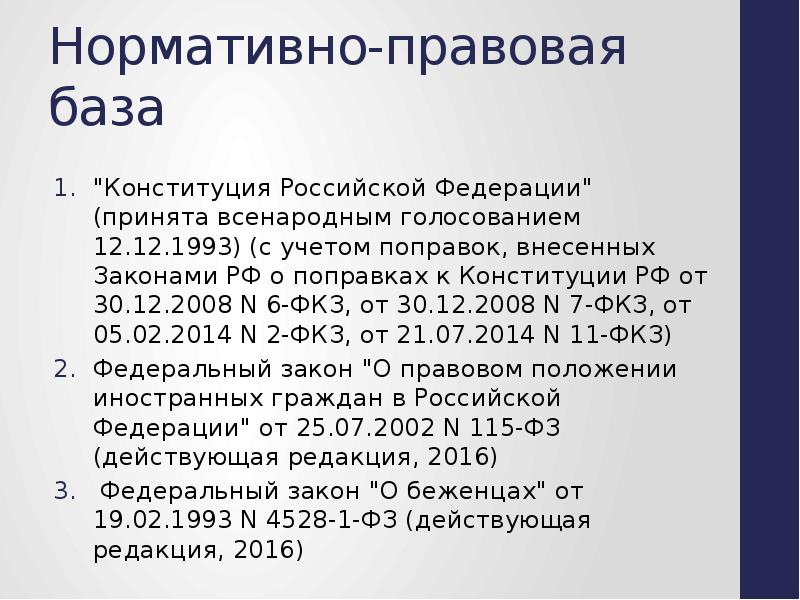 Нормативно-правовая база

1. "Конституция Российской Федерации" (принята всенародным голосованием 12.12.1993) (с учетом поправок, внесенных Законами РФ о поправках к Конституции РФ от 30.12.2008 N 6-ФКЗ, от 30.12.2008 N 7-ФКЗ, от 05.02.2014 N 2-ФКЗ, от 21.07.2014 N 11-ФКЗ)
2. Федеральный закон "О правовом положении иностранных граждан в Российской Федерации" от 25.07.2002 N 115-ФЗ (действующая редакция, 2016)
3. Федеральный закон "О беженцах" от 19.02.1993 N 4528-1-ФЗ (действующая редакция, 2016)